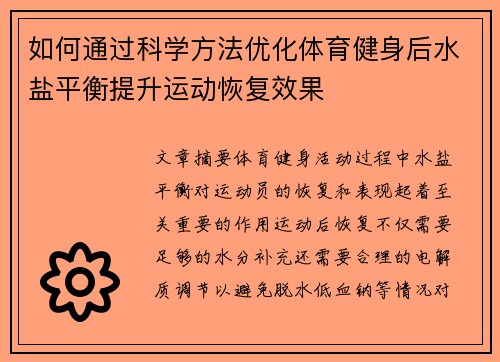 如何通过科学方法优化体育健身后水盐平衡提升运动恢复效果

文章摘要体育健身活动过程中水盐平衡对运动员的恢复和表现起着至关重要的作用运动后恢复不仅需要足够的水分补充还需要合理的电解质调节以避免脱水低血钠等情况对